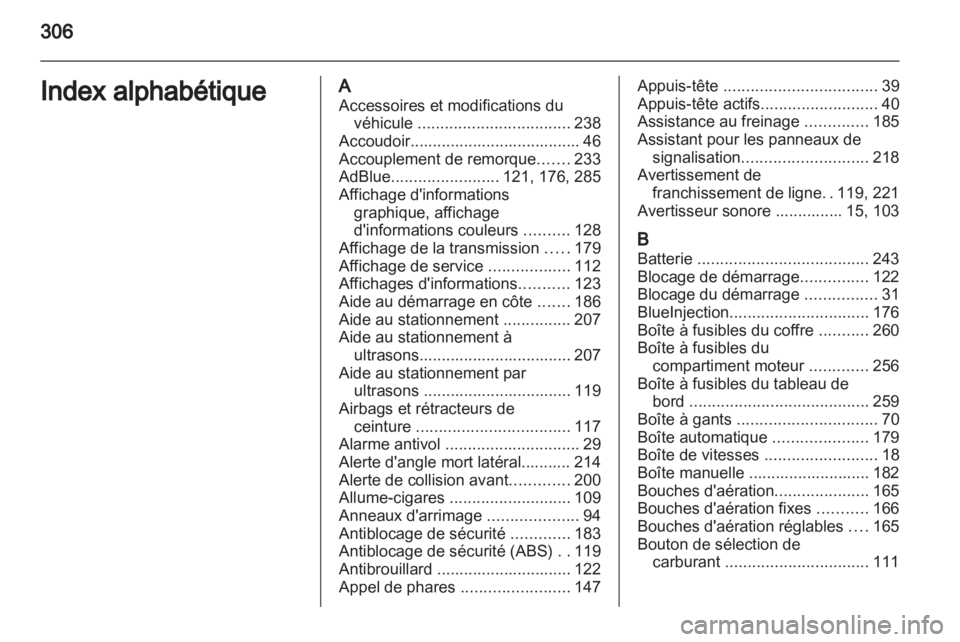 306

Index alphabétique

A
Accessoires et modifications du véhicule 238
Accoudoir 46
Accouplement de remorque 233
AdBlue 121, 176, 285
Affichage d'informations graphique, affichage d'informations couleurs 128
Affichage de la transmission 179
Affichage de service 112
Affichages d'informations 123
Aide au démarrage en côte 186
Aide au stationnement 207
Aide au stationnement à ultrasons 207
Aide au stationnement par ultrasons 119
Airbags et rétracteurs de ceinture 117
Alarme antivol 29
Alerte d'angle mort latéral 214
Alerte de collision avant 200
Allume-cigares 109
Anneaux d'arrimage 94
Antiblocage de sécurité 183
Antiblocage de sécurité (ABS) 119
Antibrouillard 122
Appel de phares 147

Appuis-tête 39
Appuis-tête actifs 40
Assistance au freinage 185
Assistant pour les panneaux de signalisation 218
Avertissement de franchissement de ligne 119, 221
Avertisseur sonore 15, 103

B
Batterie 243
Blocage de démarrage 122
Blocage du démarrage 31
BlueInjection 176
Boîte à fusibles du coffre 260
Boîte à fusibles du compartiment moteur 256
Boîte à fusibles du tableau de bord 259
Boîte à gants 70
Boîte automatique 179
Boîte de vitesses 18
Boîte manuelle 182
Bouches d'aération 165
Bouches d'aération fixes 166
Bouches d'aération réglables 165
Bouton de sélection de carburant 111

carmanualsonline.info